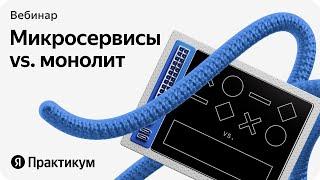 Вебинар

Микросервисы vs. монолит

vs.

Я Практикум